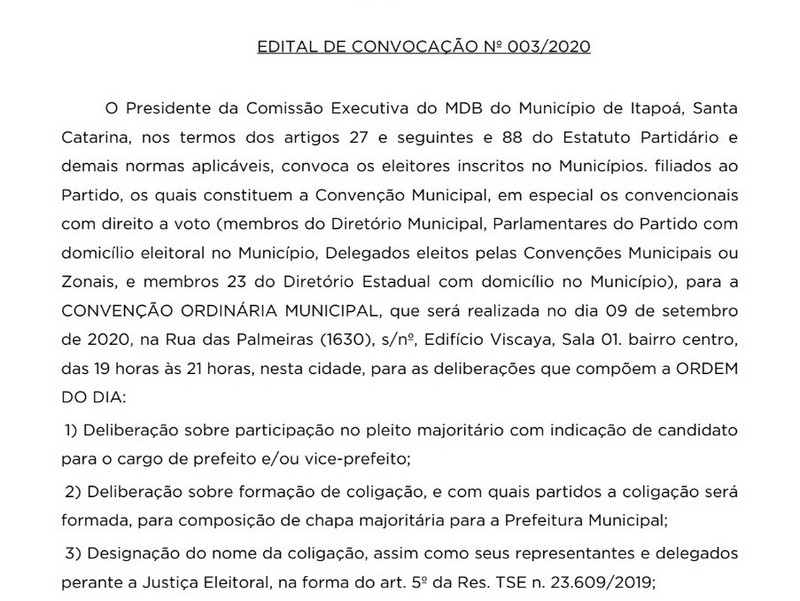 EDITAL DE CONVOCAÇÃO Nº 003/2020

O Presidente da Comissão Executiva do MDB do Município de Itapoá, Santa Catarina, nos termos dos artigos 27 e seguintes e 88 do Estatuto Partidário e demais normas aplicáveis, convoca os eleitores inscritos no Municípios. filiados ao Partido, os quais constituem a Convenção Municipal, em especial os convencionais com direito a voto (membros do Diretório Municipal, Parlamentares do Partido com domicílio eleitoral no Município, Delegados eleitos pelas Convenções Municipais ou Zonais, e membros 23 do Diretório Estadual com domicílio no Município), para a CONVENÇÃO ORDINÁRIA MUNICIPAL, que será realizada no dia 09 de setembro de 2020, na Rua das Palmeiras (1630), s/nº, Edifício Viscaya, Sala 01. bairro centro, das 19 horas às 21 horas, nesta cidade, para as deliberações que compõem a ORDEM DO DIA:

1) Deliberação sobre participação no pleito majoritário com indicação de candidato para o cargo de prefeito e/ou vice-prefeito;

2) Deliberação sobre formação de coligação, e com quais partidos a coligação será formada, para composição de chapa majoritária para a Prefeitura Municipal;

3) Designação do nome da coligação, assim como seus representantes e delegados perante a Justiça Eleitoral, na forma do art. 5º da Res. TSE n. 23.609/2019;